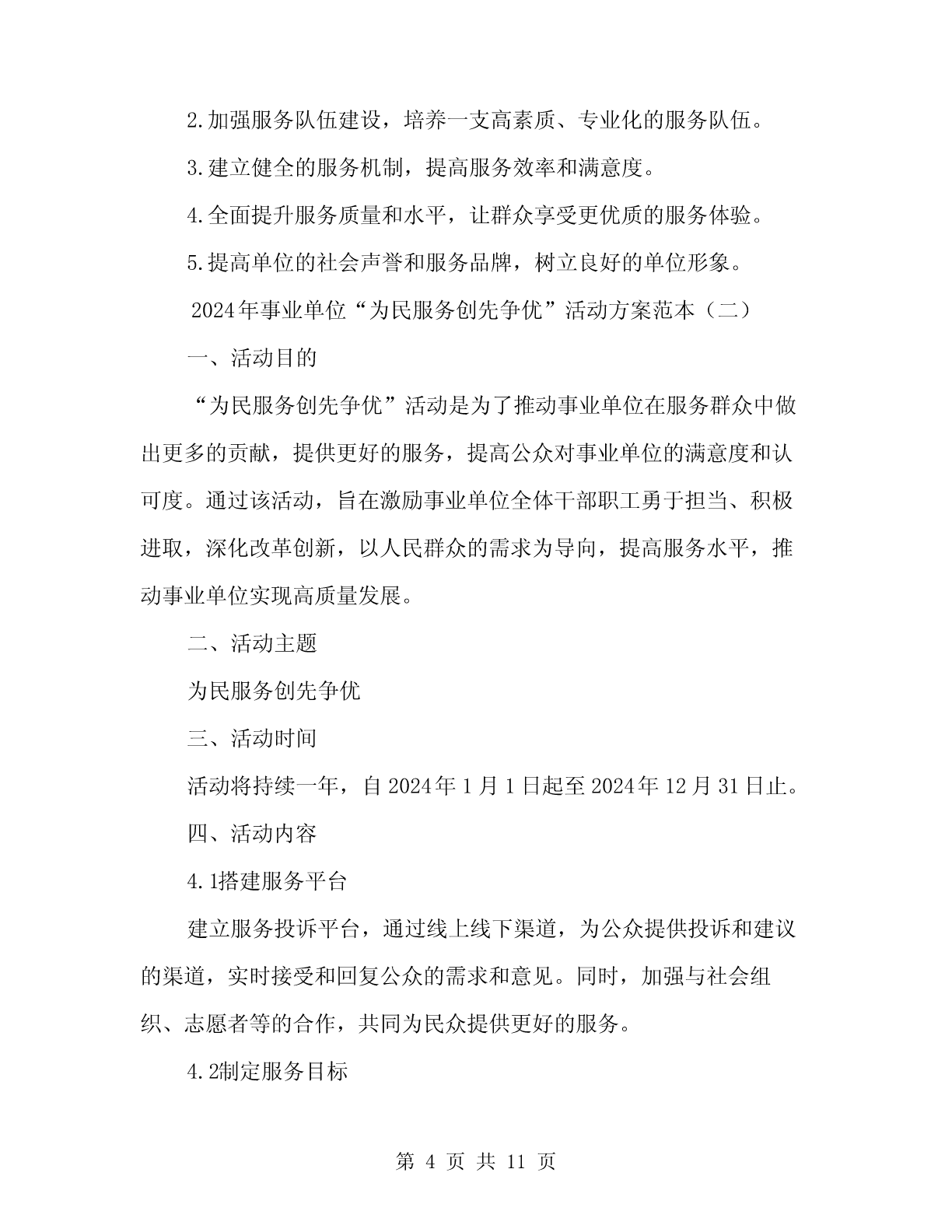 2.加强服务队伍建设，培养一支高素质、专业化的服务队伍。

3.建立健全的服务机制，提高服务效率和满意度。

4.全面提升服务质量和水平，让群众享受更优质的服务体验。

5.提高单位的社会声誉和服务品牌，树立良好的单位形象。

2024年事业单位“为民服务创先争优”活动方案范本（二）

一、活动目的

“为民服务创先争优”活动是为了推动事业单位在服务群众中做出更多的贡献，提供更好的服务，提高公众对事业单位的满意度和认可度。通过该活动，旨在激励事业单位全体干部职工勇于担当、积极进取，深化改革创新，以人民群众的需求为导向，提高服务水平，推动事业单位实现高质量发展。

二、活动主题

为民服务创先争优

三、活动时间

活动将持续一年，自2024年1月1日起至2024年12月31日止。

四、活动内容

4.1搭建服务平台

建立服务投诉平台，通过线上线下渠道，为公众提供投诉和建议的渠道，实时接受和回复公众的需求和意见。同时，加强与社会组织、志愿者等的合作，共同为民众提供更好的服务。

4.2制定服务目标

第 4 页 共 11 页